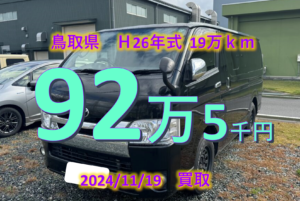 鳥取県　H26年式 19万ｋｍ

92万5千円

2024/11/19　買取